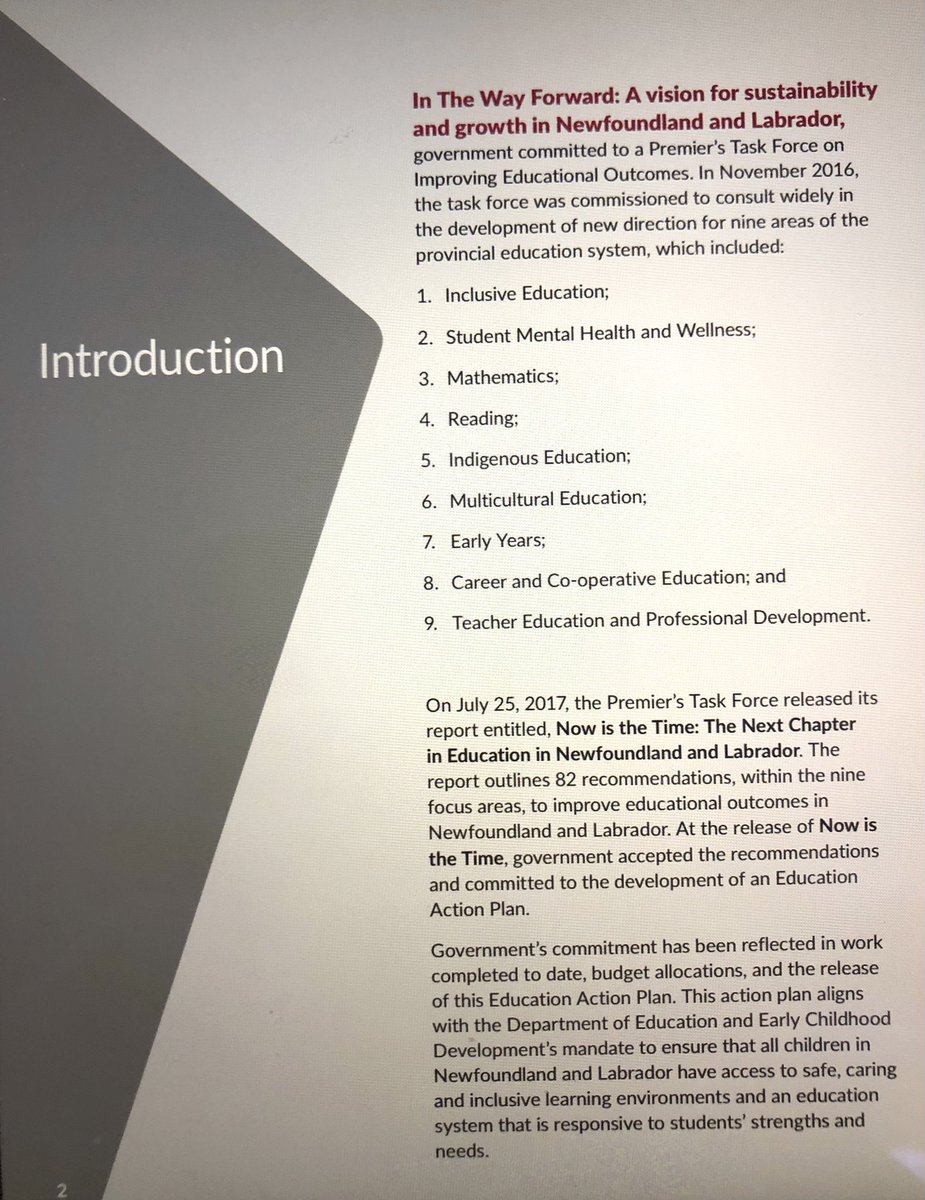 Introduction

In The Way Forward: A vision for sustainability and growth in Newfoundland and Labrador, government committed to a Premier's Task Force on Improving Educational Outcomes. In November 2016, the task force was commissioned to consult widely in the development of new direction for nine areas of the provincial education system, which included:

1. Inclusive Education;
2. Student Mental Health and Wellness;
3. Mathematics;
4. Reading;
5. Indigenous Education;
6. Multicultural Education;
7. Early Years;
8. Career and Co-operative Education; and
9. Teacher Education and Professional Development.

On July 25, 2017, the Premier's Task Force released its report entitled, Now is the Time: The Next Chapter in Education in Newfoundland and Labrador. The report outlines 82 recommendations, within the nine focus areas, to improve educational outcomes in Newfoundland and Labrador. At the release of Now is the Time, government accepted the recommendations and committed to the development of an Education Action Plan.

Government's commitment has been reflected in work completed to date, budget allocations, and the release of this Education Action Plan. This action plan aligns with the Department of Education and Early Childhood Development's mandate to ensure that all children in Newfoundland and Labrador have access to safe, caring and inclusive learning environments and an education system that is responsive to students' strengths and needs.

2